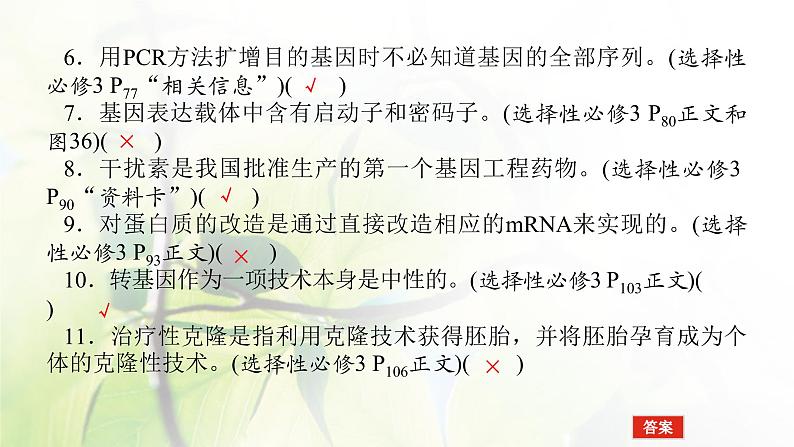 6．用PCR方法扩增目的基因时不必知道基因的全部序列。(选择性必修3 $P_{77}$“相关信息”)( √ )

7．基因表达载体中含有启动子和密码子。(选择性必修3 $P_{80}$正文和图36)( × )

8．干扰素是我国批准生产的第一个基因工程药物。(选择性必修3 $P_{90}$“资料卡”)( √ )

9．对蛋白质的改造是通过直接改造相应的mRNA来实现的。(选择性必修3 $P_{93}$正文)( × )

10．转基因作为一项技术本身是中性的。(选择性必修3 $P_{103}$正文)( ) √

11．治疗性克隆是指利用克隆技术获得胚胎，并将胚胎孕育成为个体的克隆性技术。(选择性必修3 $P_{106}$正文)( × )

答案